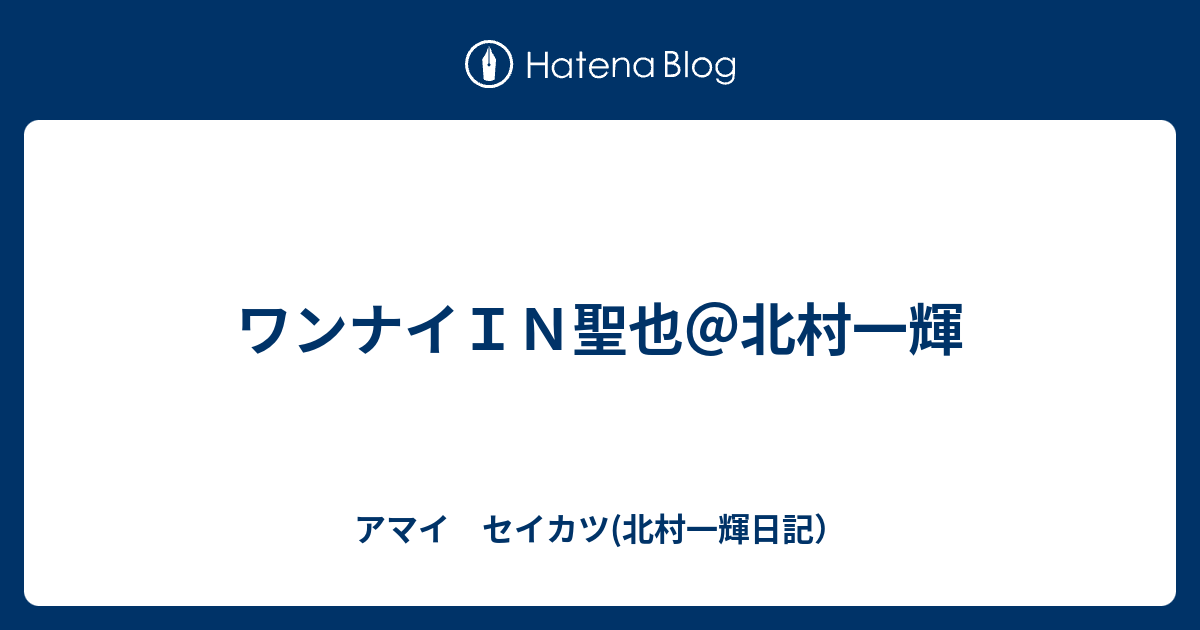 Hatena Blog

ワンナイＩＮ聖也＠北村一輝

アマイ　セイカツ(北村一輝日記）